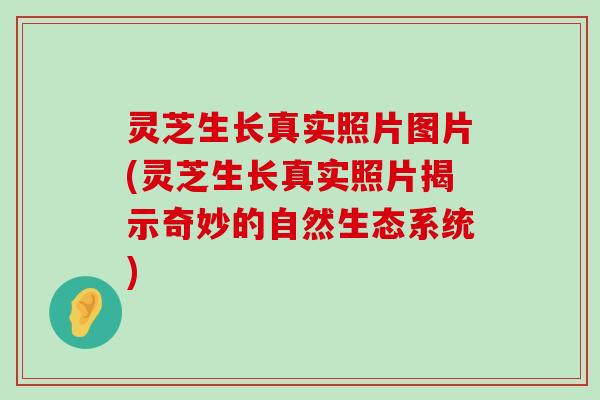 灵芝生长真实照片图片(灵芝生长真实照片揭示奇妙的自然生态系统)